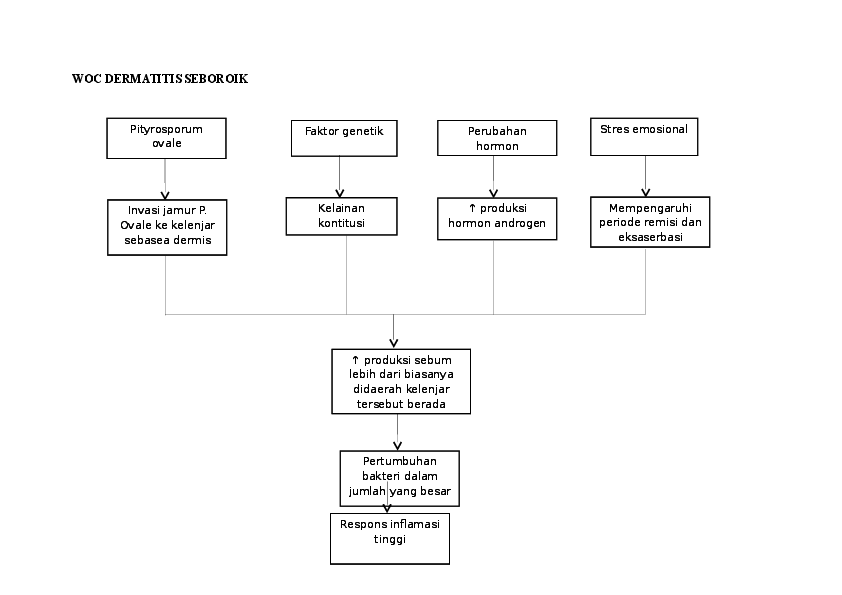 WOC DERMATITIS SEBOROIK

Pityrosporum ovale

Faktor genetik

Perubahan hormon

Stres emosional

Invasi jamur P. Ovale ke kelenjar sebasea dermis

Kelainan kontitusi

↑ produksi hormon androgen

Mempengaruhi periode remisi dan eksaserbasi

↑ produksi sebum lebih dari biasanya didaerah kelenjar tersebut berada

Pertumbuhan bakteri dalam jumlah yang besar

Respons inflamasi tinggi